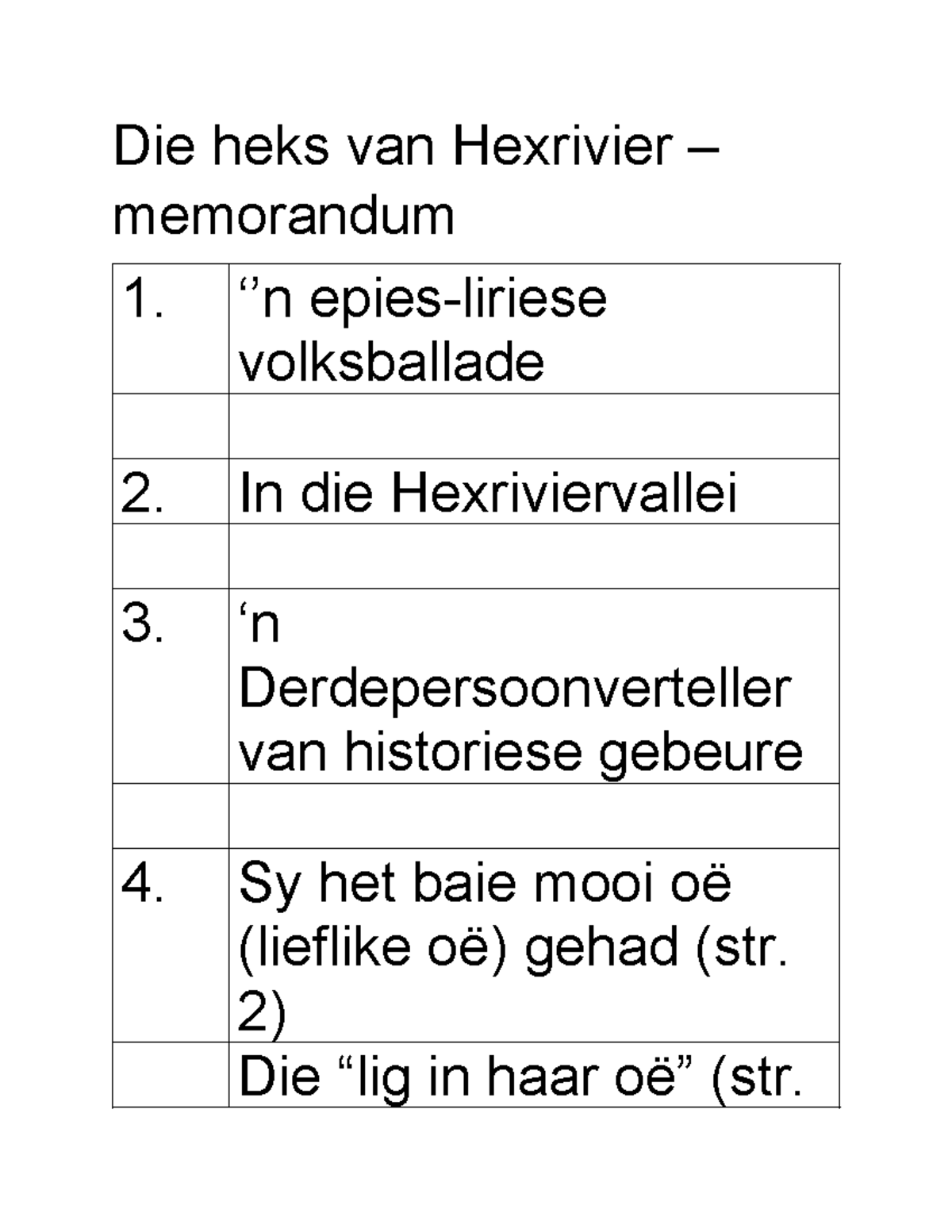 Die heks van Hexrivier – memorandum

| 1. | ''n epies-liriese volksballade |
|---|---|
| | |
| 2. | In die Hexriviervallei |
| | |
| 3. | 'n Derdepersoonverteller van historiese gebeure |
| | |
| 4. | Sy het baie mooi oë (lieflike oë) gehad (str. 2) |
| | Die "lig in haar oë" (str. |